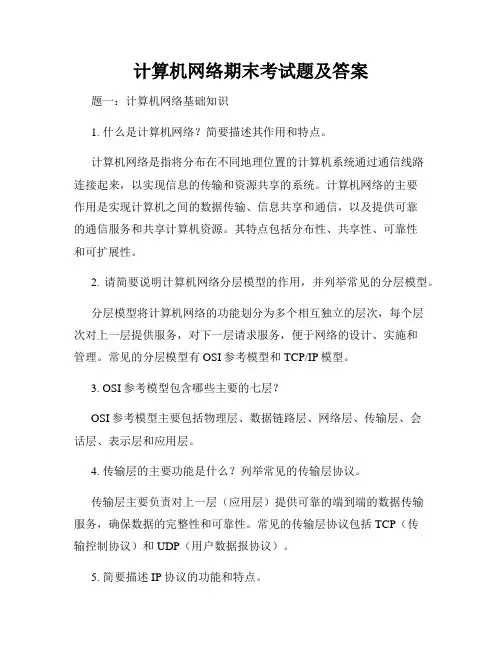 计算机网络期末考试题及答案

题一：计算机网络基础知识

1. 什么是计算机网络？简要描述其作用和特点。

计算机网络是指将分布在不同地理位置的计算机系统通过通信线路连接起来，以实现信息的传输和资源共享的系统。计算机网络的主要作用是实现计算机之间的数据传输、信息共享和通信，以及提供可靠的通信服务和共享计算机资源。其特点包括分布性、共享性、可靠性和可扩展性。

2. 请简要说明计算机网络分层模型的作用，并列举常见的分层模型。

分层模型将计算机网络的功能划分为多个相互独立的层次，每个层次对上一层提供服务，对下一层请求服务，便于网络的设计、实施和管理。常见的分层模型有 OSI 参考模型和 TCP/IP 模型。

3. OSI 参考模型包含哪些主要的七层？

OSI 参考模型主要包括物理层、数据链路层、网络层、传输层、会话层、表示层和应用层。

4. 传输层的主要功能是什么？列举常见的传输层协议。

传输层主要负责对上一层（应用层）提供可靠的端到端的数据传输服务，确保数据的完整性和可靠性。常见的传输层协议包括 TCP（传输控制协议）和 UDP（用户数据报协议）。

5. 简要描述 IP 协议的功能和特点。